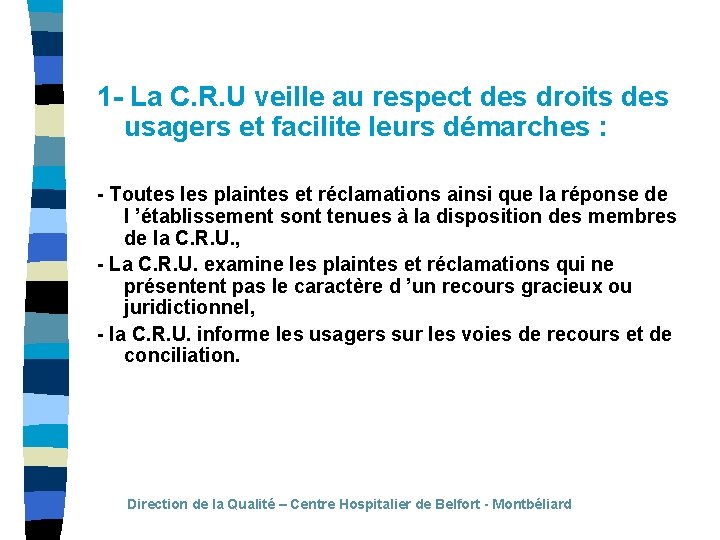 1- La C.R.U veille au respect des droits des usagers et facilite leurs démarches :

- Toutes les plaintes et réclamations ainsi que la réponse de l ’établissement sont tenues à la disposition des membres de la C.R.U.,

- La C.R.U. examine les plaintes et réclamations qui ne présentent pas le caractère d ’un recours gracieux ou juridictionnel,

- la C.R.U. informe les usagers sur les voies de recours et de conciliation.

Direction de la Qualité – Centre Hospitalier de Belfort - Montbéliard